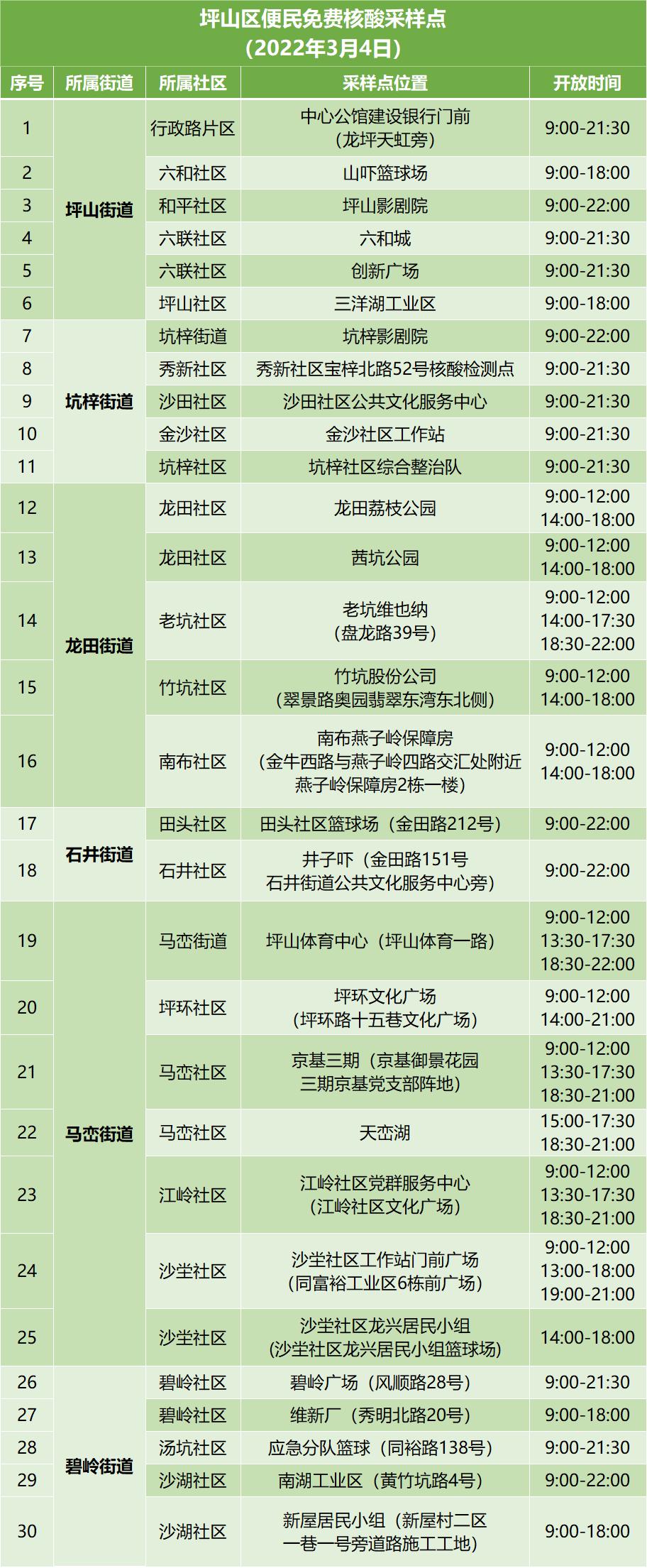 坪山区便民免费核酸采样点
（2022年3月4日）

| 序号 | 所属街道 | 所属社区 | 采样点位置 | 开放时间 |
|---|---|---|---|---|
| 1 | 坪山街道 | 行政路片区 | 中心公馆建设银行门前（龙坪天虹旁） | 9:00-21:30 |
| 2 |  | 六和社区 | 山吓篮球场 | 9:00-18:00 |
| 3 |  | 和平社区 | 坪山影剧院 | 9:00-22:00 |
| 4 |  | 六联社区 | 六和城 | 9:00-21:30 |
| 5 |  | 六联社区 | 创新广场 | 9:00-21:30 |
| 6 |  | 坪山社区 | 三洋湖工业区 | 9:00-18:00 |
| 7 | 坑梓街道 | 坑梓街道 | 坑梓影剧院 | 9:00-22:00 |
| 8 |  | 秀新社区 | 秀新社区宝梓北路52号核酸检测点 | 9:00-21:30 |
| 9 |  | 沙田社区 | 沙田社区公共文化服务中心 | 9:00-21:30 |
| 10 |  | 金沙社区 | 金沙社区工作站 | 9:00-21:30 |
| 11 |  | 坑梓社区 | 坑梓社区综合整治队 | 9:00-21:30 |
| 12 | 龙田街道 | 龙田社区 | 龙田荔枝公园 | 9:00-12:00 14:00-18:00 |
| 13 |  | 龙田社区 | 茜坑公园 | 9:00-12:00 14:00-18:00 |
| 14 |  | 老坑社区 | 老坑维也纳（盘龙路39号） | 9:00-12:00 14:00-17:30 18:30-22:00 |
| 15 |  | 竹坑社区 | 竹坑股份公司（翠景路奥园翡翠东湾东北侧） | 9:00-12:00 14:00-18:00 |
| 16 |  | 南布社区 | 南布燕子岭保障房（金牛西路与燕子岭四路交汇处附近燕子岭保障房2栋一楼） | 9:00-12:00 14:00-18:00 |
| 17 | 石井街道 | 田头社区 | 田头社区篮球场（金田路212号） | 9:00-22:00 |
| 18 |  | 石井社区 | 井子吓（金田路151号石井街道公共文化服务中心旁） | 9:00-22:00 |
| 19 | 马峦街道 | 马峦街道 | 坪山体育中心（坪山体育一路） | 9:00-12:00 13:30-17:30 18:30-22:00 |
| 20 |  | 坪环社区 | 坪环文化广场（坪环路十五巷文化广场） | 9:00-12:00 14:00-21:00 |
| 21 |  | 马峦社区 | 京基三期（京基御景花园三期京基党支部阵地） | 9:00-12:00 13:30-17:30 18:30-21:00 |
| 22 |  | 马峦社区 | 天峦湖 | 15:00-17:30 18:30-21:00 |
| 23 |  | 江岭社区 | 江岭社区党群服务中心（江岭社区文化广场） | 9:00-12:00 13:30-17:30 18:30-21:00 |
| 24 |  | 沙坣社区 | 沙坣社区工作站门前广场（同富裕工业区6栋前广场） | 9:00-12:00 13:00-18:00 19:00-21:00 |
| 25 |  | 沙坣社区 | 沙坣社区龙兴居民小组（沙坣社区龙兴居民小组篮球场） | 14:00-18:00 |
| 26 | 碧岭街道 | 碧岭社区 | 碧岭广场（风顺路28号） | 9:00-21:30 |
| 27 |  | 碧岭社区 | 维新厂（秀明北路20号） | 9:00-18:00 |
| 28 |  | 汤坑社区 | 应急分队篮球（同裕路138号） | 9:00-21:30 |
| 29 |  | 沙湖社区 | 南湖工业区（黄竹坑路4号） | 9:00-22:00 |
| 30 |  | 沙湖社区 | 新屋居民小组（新屋村二区一巷一号旁道路施工工地） | 9:00-18:00 |